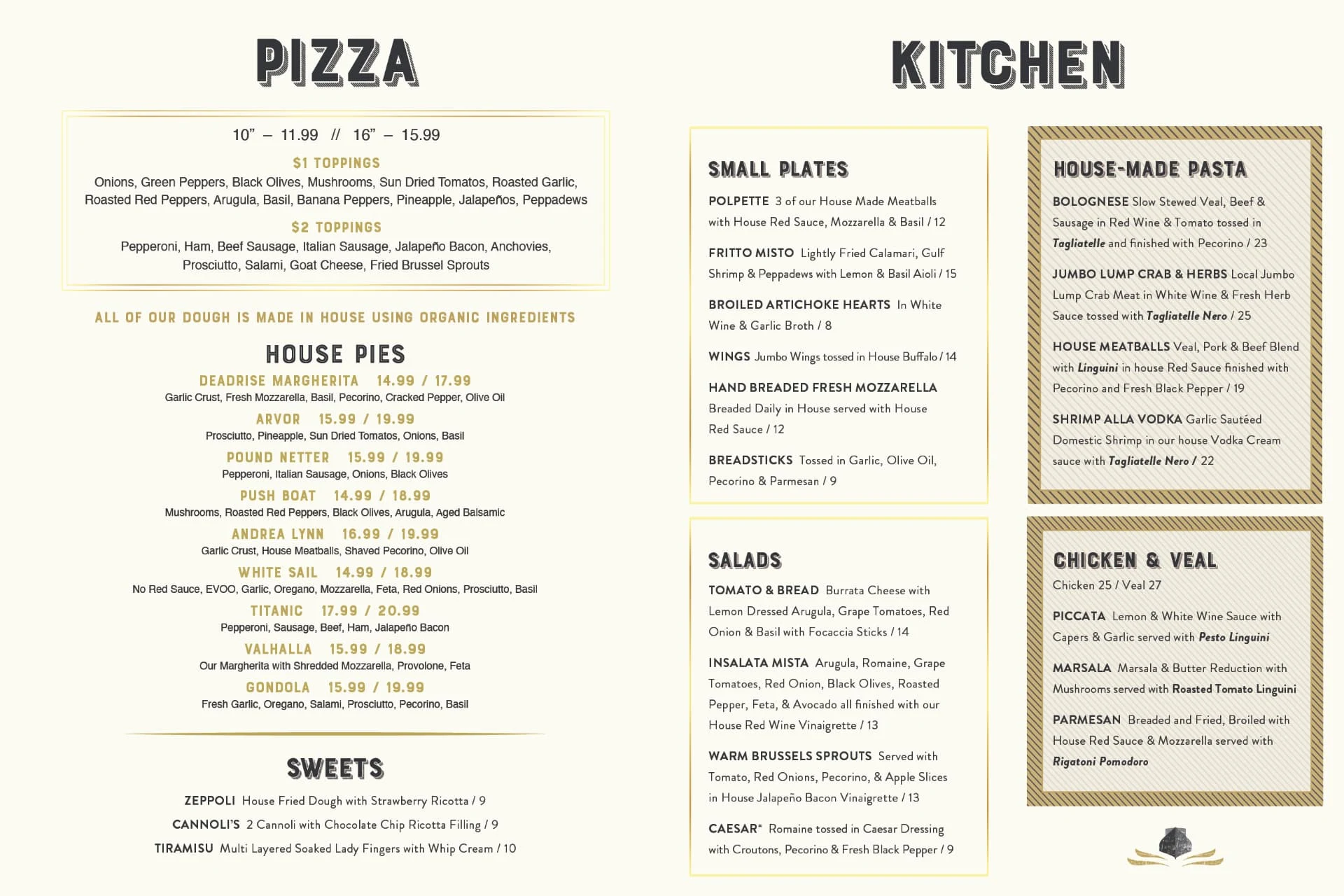 PIZZA

10" – 11.99 // 16" – 15.99

$1 TOPPINGS

Onions, Green Peppers, Black Olives, Mushrooms, Sun Dried Tomatos, Roasted Garlic, Roasted Red Peppers, Arugula, Basil, Banana Peppers, Pineapple, Jalapeños, Peppadews

$2 TOPPINGS

Pepperoni, Ham, Beef Sausage, Italian Sausage, Jalapeño Bacon, Anchovies, Prosciutto, Salami, Goat Cheese, Fried Brussel Sprouts

ALL OF OUR DOUGH IS MADE IN HOUSE USING ORGANIC INGREDIENTS

HOUSE PIES

DEADRISE MARGHERITA 14.99 / 17.99
Garlic Crust, Fresh Mozzarella, Basil, Pecorino, Cracked Pepper, Olive Oil

ARVOR 15.99 / 19.99
Prosciutto, Pineapple, Sun Dried Tomatos, Onions, Basil

POUND NETTER 15.99 / 19.99
Pepperoni, Italian Sausage, Onions, Black Olives

PUSH BOAT 14.99 / 18.99
Mushrooms, Roasted Red Peppers, Black Olives, Arugula, Aged Balsamic

ANDREA LYNN 16.99 / 19.99
Garlic Crust, House Meatballs, Shaved Pecorino, Olive Oil

WHITE SAIL 14.99 / 18.99
No Red Sauce, EVOO, Garlic, Oregano, Mozzarella, Feta, Red Onions, Prosciutto, Basil

TITANIC 17.99 / 20.99
Pepperoni, Sausage, Beef, Ham, Jalapeño Bacon

VALHALLA 15.99 / 18.99
Our Margherita with Shredded Mozzarella, Provolone, Feta

GONDOLA 15.99 / 19.99
Fresh Garlic, Oregano, Salami, Prosciutto, Pecorino, Basil

SWEETS

ZEPPOLI House Fried Dough with Strawberry Ricotta / 9
CANNOLI'S 2 Cannoli with Chocolate Chip Ricotta Filling / 9
TIRAMISU Multi Layered Soaked Lady Fingers with Whip Cream / 10

KITCHEN

SMALL PLATES

POLPETTE 3 of our House Made Meatballs with House Red Sauce, Mozzarella & Basil / 12

FRITTO MISTO Lightly Fried Calamari, Gulf Shrimp & Peppadews with Lemon & Basil Aioli / 15

BROILED ARTICHOKE HEARTS In White Wine & Garlic Broth / 8

WINGS Jumbo Wings tossed in House Buffalo / 14

HAND BREADED FRESH MOZZARELLA Breaded Daily in House served with House Red Sauce / 12

BREADSTICKS Tossed in Garlic, Olive Oil, Pecorino & Parmesan / 9

SALADS

TOMATO & BREAD Burrata Cheese with Lemon Dressed Arugula, Grape Tomatoes, Red Onion & Basil with Focaccia Sticks / 14

INSALATA MISTA Arugula, Romaine, Grape Tomatoes, Red Onion, Black Olives, Roasted Pepper, Feta, & Avocado all finished with our House Red Wine Vinaigrette / 13

WARM BRUSSELS SPROUTS Served with Tomato, Red Onions, Pecorino, & Apple Slices in House Jalapeño Bacon Vinaigrette / 13

CAESAR* Romaine tossed in Caesar Dressing with Croutons, Pecorino & Fresh Black Pepper / 9

HOUSE-MADE PASTA

BOLOGNESE Slow Stewed Veal, Beef & Sausage in Red Wine & Tomato tossed in Tagliatelle and finished with Pecorino / 23

JUMBO LUMP CRAB & HERBS Local Jumbo Lump Crab Meat in White Wine & Fresh Herb Sauce tossed with Tagliatelle Nero / 25

HOUSE MEATBALLS Veal, Pork & Beef Blend with Linguini in house Red Sauce finished with Pecorino and Fresh Black Pepper / 19

SHRIMP ALLA VODKA Garlic Sautéed Domestic Shrimp in our house Vodka Cream sauce with Tagliatelle Nero / 22

CHICKEN & VEAL

Chicken 25 / Veal 27

PICCATA Lemon & White Wine Sauce with Capers & Garlic served with Pesto Linguini

MARSALA Marsala & Butter Reduction with Mushrooms served with Roasted Tomato Linguini

PARMESAN Breaded and Fried, Broiled with House Red Sauce & Mozzarella served with Rigatoni Pomodoro